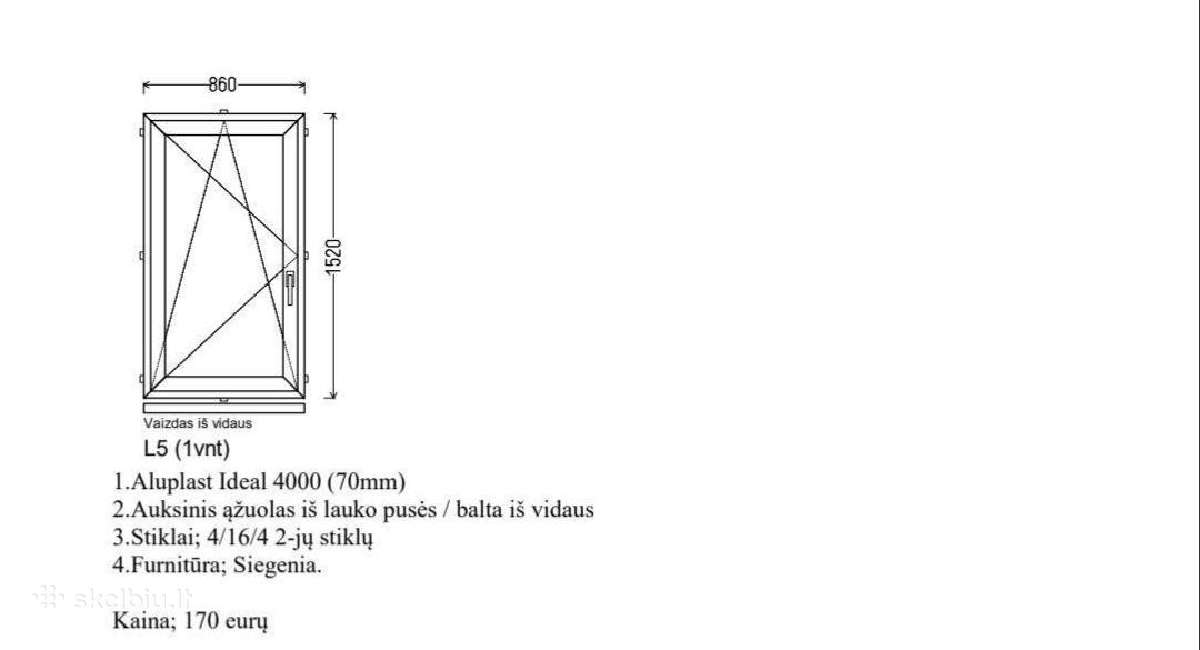 860

1520

Vaizdas iš vidaus

L5 (1vnt)

1.Aluplast Ideal 4000 (70mm)
2.Auksinis ąžuolas iš lauko pusės / balta iš vidaus
3.Stiklai; 4/16/4 2-jų stiklų
4.Furnitūra; Siegenia.

skelbiu.lt

Kaina; 170 eurų